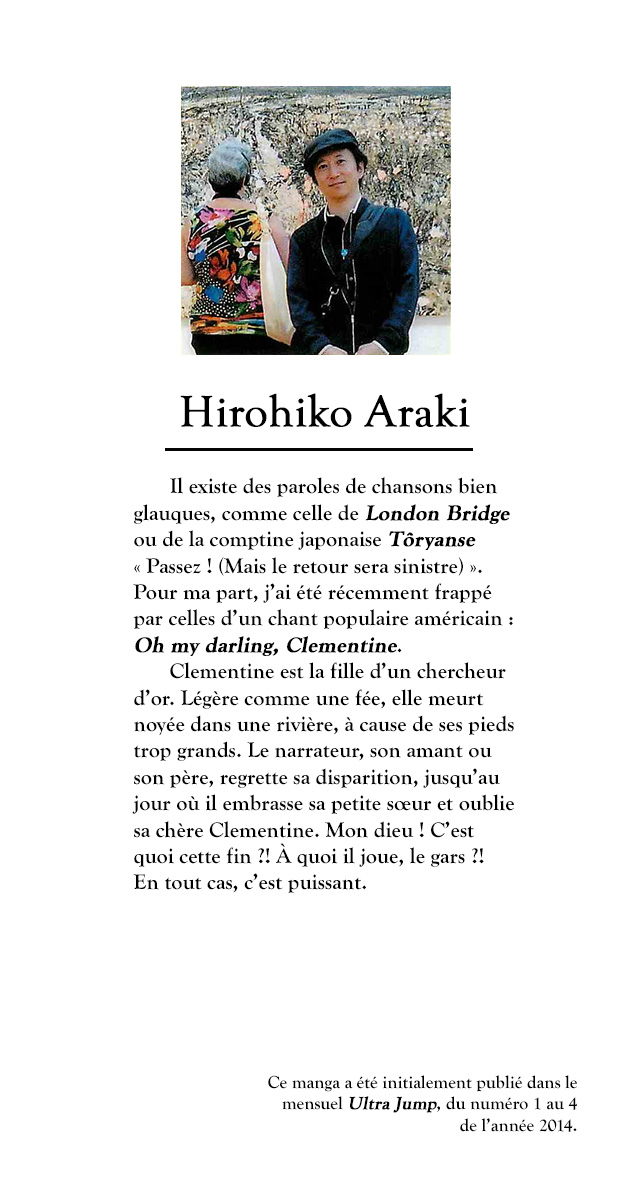 Hirohiko Araki

Il existe des paroles de chansons bien glauques, comme celle de London Bridge ou de la comptine japonaise Tôryanse « Passez ! (Mais le retour sera sinistre) ». Pour ma part, j'ai été récemment frappé par celles d'un chant populaire américain : Oh my darling, Clementine.

Clementine est la fille d'un chercheur d'or. Légère comme une fée, elle meurt noyée dans une rivière, à cause de ses pieds trop grands. Le narrateur, son amant ou son père, regrette sa disparition, jusqu'au jour où il embrasse sa petite sœur et oublie sa chère Clementine. Mon dieu ! C'est quoi cette fin ?! À quoi il joue, le gars ?! En tout cas, c'est puissant.

Ce manga a été initialement publié dans le mensuel Ultra Jump, du numéro 1 au 4 de l'année 2014.